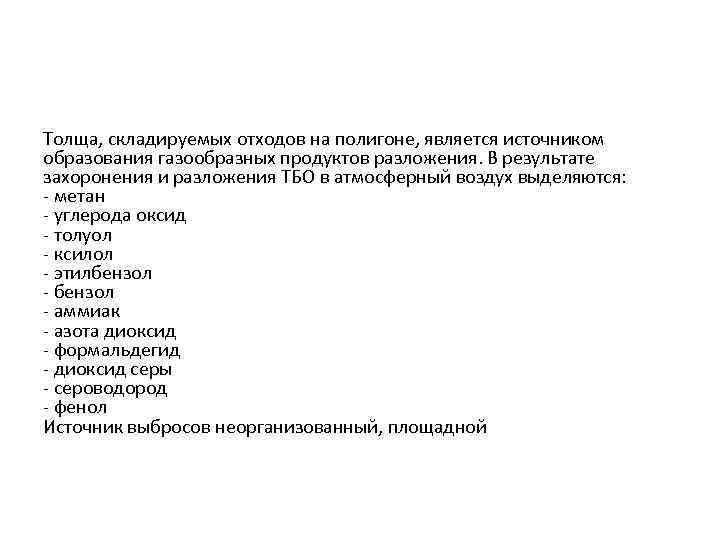 Толща, складируемых отходов на полигоне, является источником образования газообразных продуктов разложения. В результате захоронения и разложения ТБО в атмосферный воздух выделяются:
- метан
- углерода оксид
- толуол
- ксилол
- этилбензол
- бензол
- аммиак
- азота диоксид
- формальдегид
- диоксид серы
- сероводород
- фенол
Источник выбросов неорганизованный, площадной